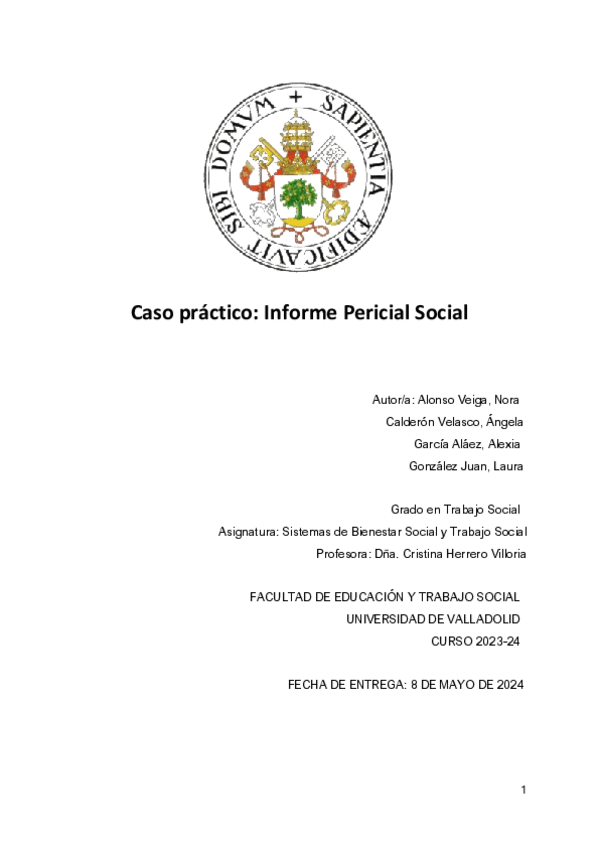 SAPIENTIA AEDIFICAVIT SIBI DOMVM +

Caso práctico: Informe Pericial Social

Autor/a: Alonso Veiga, Nora
Calderón Velasco, Ángela
García Aláez, Alexia
González Juan, Laura

Grado en Trabajo Social
Asignatura: Sistemas de Bienestar Social y Trabajo Social
Profesora: Dña. Cristina Herrero Villoria

FACULTAD DE EDUCACIÓN Y TRABAJO SOCIAL
UNIVERSIDAD DE VALLADOLID
CURSO 2023-24

FECHA DE ENTREGA: 8 DE MAYO DE 2024

1